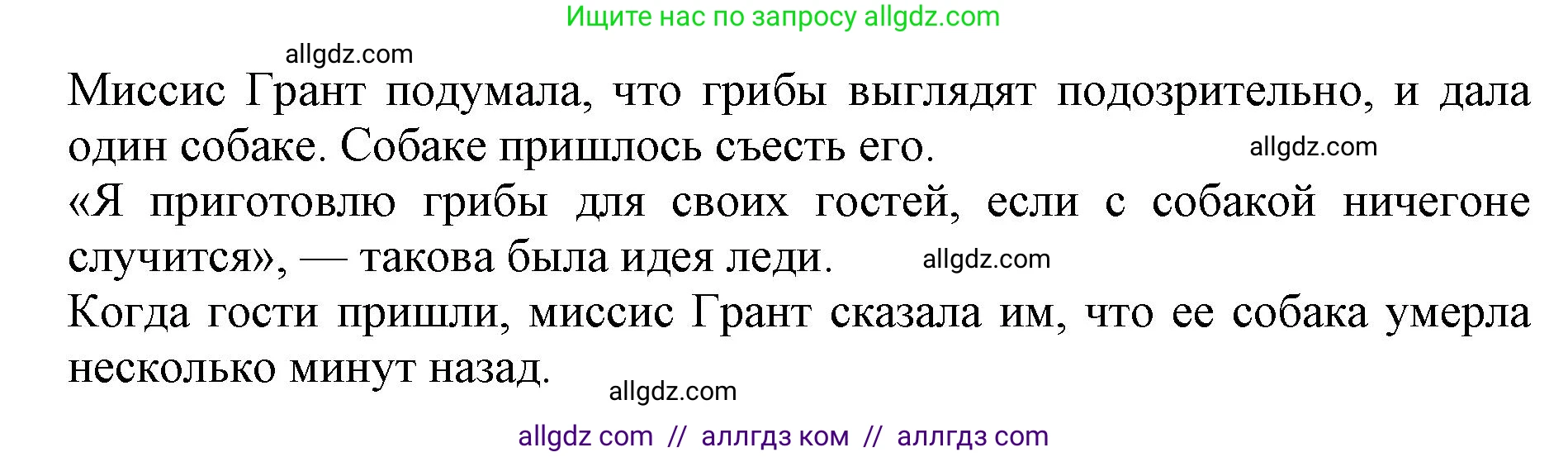 Ищите нас по запросу allgdz.com

allgdz.com

Миссис Грант подумала, что грибы выглядят подозрительно, и дала один собаке. Собаке пришлось съесть его.

allgdz.com

«Я приготовлю грибы для своих гостей, если с собакой ничегоне случится», — такова была идея леди.

allgdz.com

Когда гости пришли, миссис Грант сказала им, что ее собака умерла несколько минут назад.

allgdz.com

allgdz com // аллгдз ком // аллгдз com